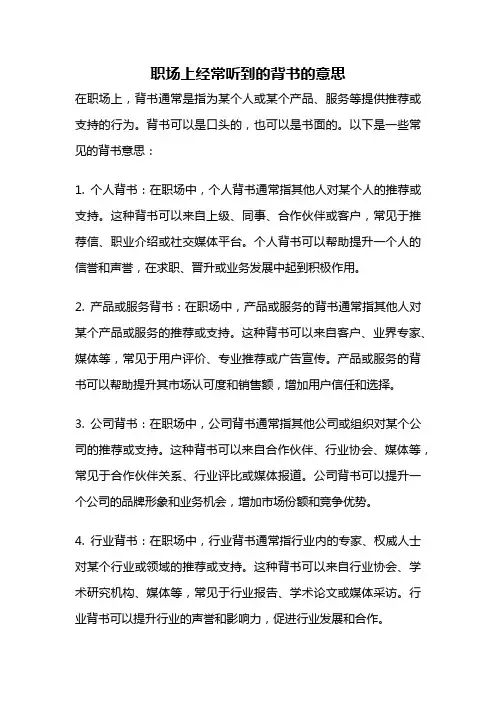 职场上经常听到的背书的意思

在职场上，背书通常是指为某个人或某个产品、服务等提供推荐或支持的行为。背书可以是口头的，也可以是书面的。以下是一些常见的背书意思：

1. 个人背书：在职场中，个人背书通常指其他人对某个人的推荐或支持。这种背书可以来自上级、同事、合作伙伴或客户，常见于推荐信、职业介绍或社交媒体平台。个人背书可以帮助提升一个人的信誉和声誉，在求职、晋升或业务发展中起到积极作用。

2. 产品或服务背书：在职场中，产品或服务的背书通常指其他人对某个产品或服务的推荐或支持。这种背书可以来自客户、业界专家、媒体等，常见于用户评价、专业推荐或广告宣传。产品或服务的背书可以帮助提升其市场认可度和销售额，增加用户信任和选择。

3. 公司背书：在职场中，公司背书通常指其他公司或组织对某个公司的推荐或支持。这种背书可以来自合作伙伴、行业协会、媒体等，常见于合作伙伴关系、行业评比或媒体报道。公司背书可以提升一个公司的品牌形象和业务机会，增加市场份额和竞争优势。

4. 行业背书：在职场中，行业背书通常指行业内的专家、权威人士对某个行业或领域的推荐或支持。这种背书可以来自行业协会、学术研究机构、媒体等，常见于行业报告、学术论文或媒体采访。行业背书可以提升行业的声誉和影响力，促进行业发展和合作。